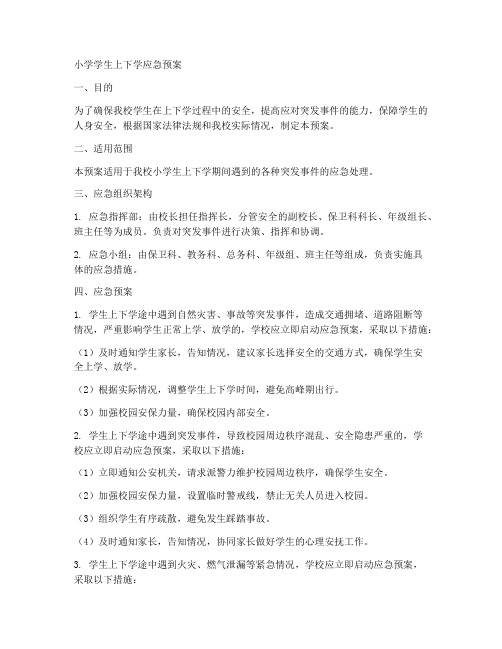 小学学生上下学应急预案

一、目的

为了确保我校学生在上下学过程中的安全，提高应对突发事件的能力，保障学生的人身安全，根据国家法律法规和我校实际情况，制定本预案。

二、适用范围

本预案适用于我校小学生上下学期间遇到的各种突发事件的应急处理。

三、应急组织架构

1. 应急指挥部：由校长担任指挥长，分管安全的副校长、保卫科科长、年级组长、班主任等为成员。负责对突发事件进行决策、指挥和协调。

2. 应急小组：由保卫科、教务科、总务科、年级组、班主任等组成，负责实施具体的应急措施。

四、应急预案

1. 学生上下学途中遇到自然灾害、事故等突发事件，造成交通拥堵、道路阻断等情况，严重影响学生正常上学、放学的，学校应立即启动应急预案，采取以下措施：

（1）及时通知学生家长，告知情况，建议家长选择安全的交通方式，确保学生安全上学、放学。

（2）根据实际情况，调整学生上下学时间，避免高峰期出行。

（3）加强校园安保力量，确保校园内部安全。

2. 学生上下学途中遇到突发事件，导致校园周边秩序混乱、安全隐患严重的，学校应立即启动应急预案，采取以下措施：

（1）立即通知公安机关，请求派警力维护校园周边秩序，确保学生安全。

（2）加强校园安保力量，设置临时警戒线，禁止无关人员进入校园。

（3）组织学生有序疏散，避免发生踩踏事故。

（4）及时通知家长，告知情况，协同家长做好学生的心理安抚工作。

3. 学生上下学途中遇到火灾、燃气泄漏等紧急情况，学校应立即启动应急预案，采取以下措施：